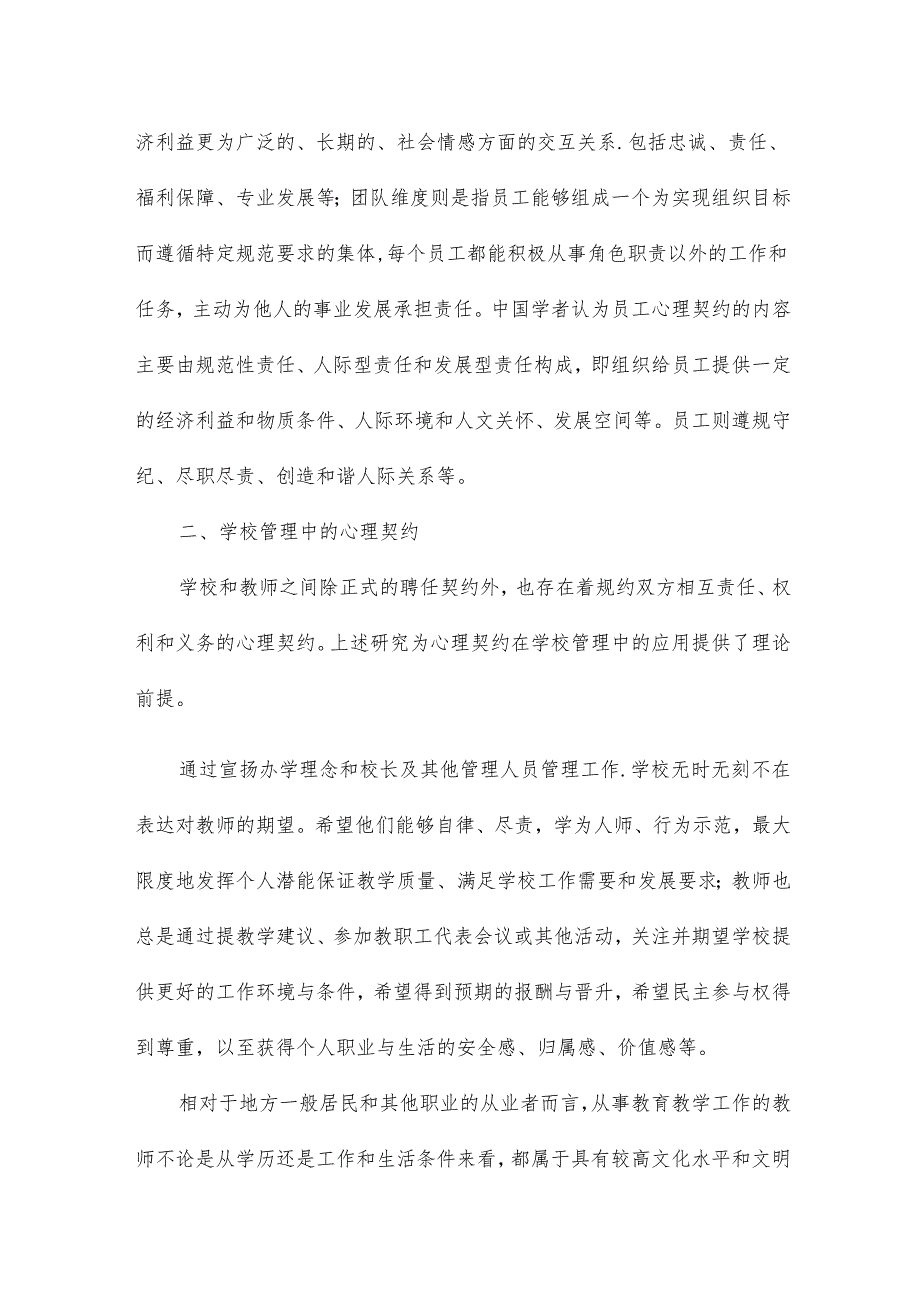 济利益更为广泛的、长期的、社会情感方面的交互关系.包括忠诚、责任、福利保障、专业发展等；团队维度则是指员工能够组成一个为实现组织目标而遵循特定规范要求的集体，每个员工都能积极从事角色职责以外的工作和任务，主动为他人的事业发展承担责任。中国学者认为员工心理契约的内容主要由规范性责任、人际型责任和发展型责任构成，即组织给员工提供一定的经济利益和物质条件、人际环境和人文关怀、发展空间等。员工则遵规守纪、尽职尽责、创造和谐人际关系等。

二、学校管理中的心理契约

学校和教师之间除正式的聘任契约外，也存在着规约双方相互责任、权利和义务的心理契约。上述研究为心理契约在学校管理中的应用提供了理论前提。

通过宣扬办学理念和校长及其他管理人员管理工作.学校无时无刻不在表达对教师的期望。希望他们能够自律、尽责，学为人师、行为示范，最大限度地发挥个人潜能保证教学质量、满足学校工作需要和发展要求；教师也总是通过提教学建议、参加教职工代表会议或其他活动，关注并期望学校提供更好的工作环境与条件，希望得到预期的报酬与晋升，希望民主参与权得到尊重，以至获得个人职业与生活的安全感、归属感、价值感等。

相对于地方一般居民和其他职业的从业者而言，从事教育教学工作的教师不论是从学历还是工作和生活条件来看，都属于具有较高文化水平和文明